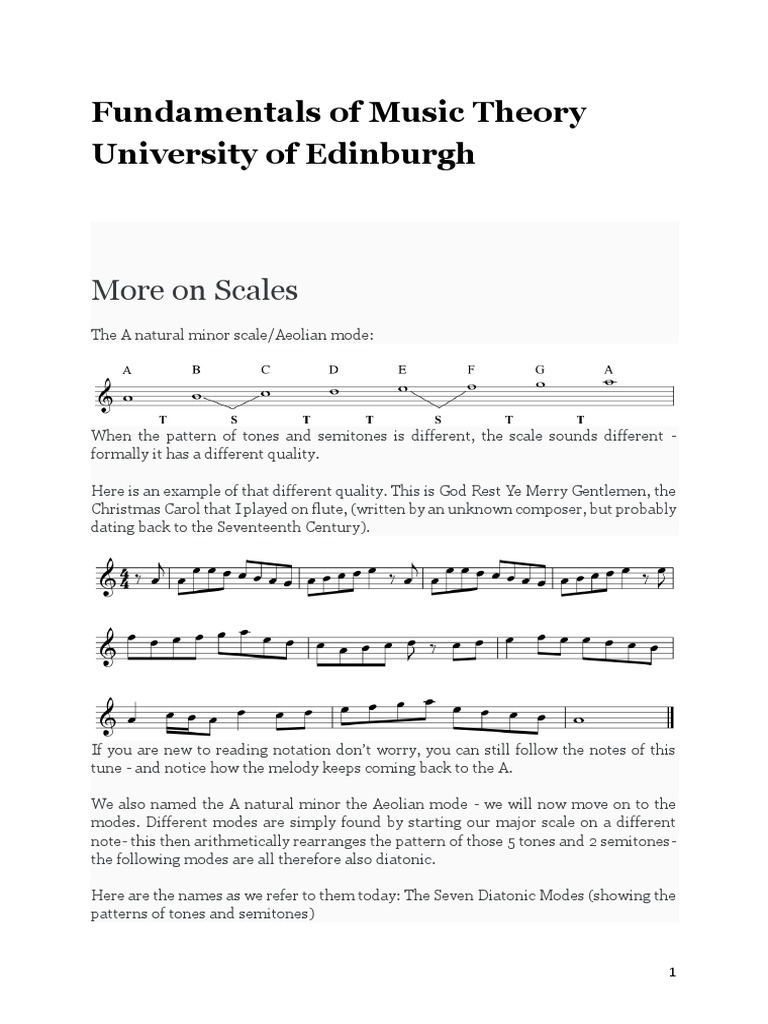 Fundamentals of Music Theory
University of Edinburgh

More on Scales

The A natural minor scale/Aeolian mode:

A B C D E F G A

T S T T S T T

When the pattern of tones and semitones is different, the scale sounds different - formally it has a different quality.

Here is an example of that different quality. This is God Rest Ye Merry Gentlemen, the Christmas Carol that I played on flute, (written by an unknown composer, but probably dating back to the Seventeenth Century).

If you are new to reading notation don't worry, you can still follow the notes of this tune - and notice how the melody keeps coming back to the A.

We also named the A natural minor the Aeolian mode - we will now move on to the modes. Different modes are simply found by starting our major scale on a different note- this then arithmetically rearranges the pattern of those 5 tones and 2 semitones- the following modes are all therefore also diatonic.

Here are the names as we refer to them today: The Seven Diatonic Modes (showing the patterns of tones and semitones)

1